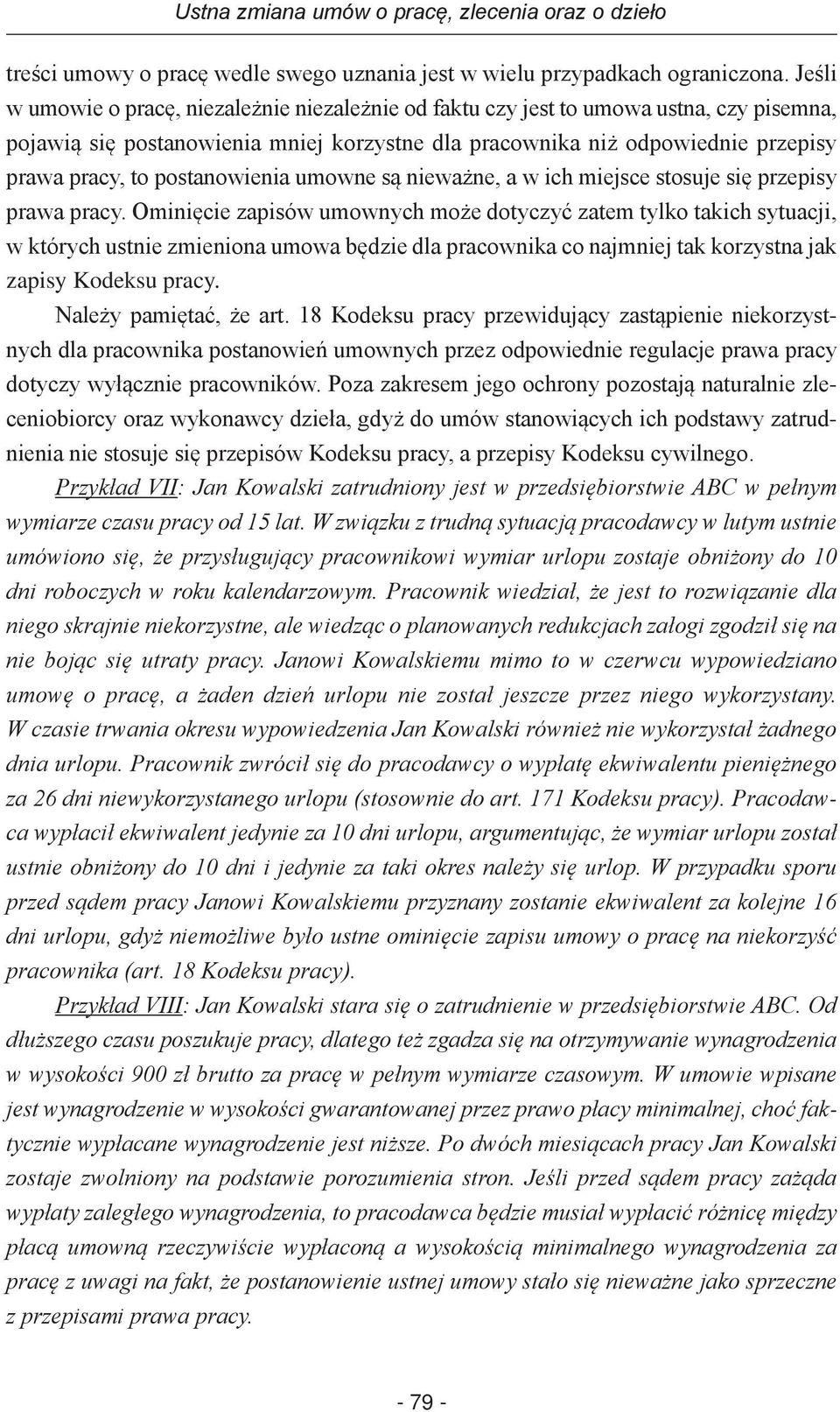 Ustna zmiana umów o pracę, zlecenia oraz o dzieło

treści umowy o pracę wedle swego uznania jest w wielu przypadkach ograniczona. Jeśli w umowie o pracę, niezależnie niezależnie od faktu czy jest to umowa ustna, czy pisemna, pojawią się postanowienia mniej korzystne dla pracownika niż odpowiednie przepisy prawa pracy, to postanowienia umowne są nieważne, a w ich miejsce stosuje się przepisy prawa pracy. Ominięcie zapisów umownych może dotyczyć zatem tylko takich sytuacji, w których ustnie zmieniona umowa będzie dla pracownika co najmniej tak korzystna jak zapisy Kodeksu pracy.

Należy pamiętać, że art. 18 Kodeksu pracy przewidujący zastąpienie niekorzystnych dla pracownika postanowień umownych przez odpowiednie regulacje prawa pracy dotyczy wyłącznie pracowników. Poza zakresem jego ochrony pozostają naturalnie zleceniobiorcy oraz wykonawcy dzieła, gdyż do umów stanowiących ich podstawy zatrudnienia nie stosuje się przepisów Kodeksu pracy, a przepisy Kodeksu cywilnego.

Przykład VII: Jan Kowalski zatrudniony jest w przedsiębiorstwie ABC w pełnym wymiarze czasu pracy od 15 lat. W związku z trudną sytuacją pracodawcy w lutym ustnie umówiono się, że przysługujący pracownikowi wymiar urlopu zostaje obniżony do 10 dni roboczych w roku kalendarzowym. Pracownik wiedział, że jest to rozwiązanie dla niego skrajnie niekorzystne, ale wiedząc o planowanych redukcjach załogi zgodził się na nie bojąc się utraty pracy. Janowi Kowalskiemu mimo to w czerwcu wypowiedziano umowę o pracę, a żaden dzień urlopu nie został jeszcze przez niego wykorzystany. W czasie trwania okresu wypowiedzenia Jan Kowalski również nie wykorzystał żadnego dnia urlopu. Pracownik zwrócił się do pracodawcy o wypłatę ekwiwalentu pieniężnego za 26 dni niewykorzystanego urlopu (stosownie do art. 171 Kodeksu pracy). Pracodawca wypłacił ekwiwalent jedynie za 10 dni urlopu, argumentując, że wymiar urlopu został ustnie obniżony do 10 dni i jedynie za taki okres należy się urlop. W przypadku sporu przed sądem pracy Janowi Kowalskiemu przyznany zostanie ekwiwalent za kolejne 16 dni urlopu, gdyż niemożliwe było ustne ominięcie zapisu umowy o pracę na niekorzyść pracownika (art. 18 Kodeksu pracy).

Przykład VIII: Jan Kowalski stara się o zatrudnienie w przedsiębiorstwie ABC. Od dłuższego czasu poszukuje pracy, dlatego też zgadza się na otrzymywanie wynagrodzenia w wysokości 900 zł brutto za pracę w pełnym wymiarze czasowym. W umowie wpisane jest wynagrodzenie w wysokości gwarantowanej przez prawo płacy minimalnej, choć faktycznie wypłacane wynagrodzenie jest niższe. Po dwóch miesiącach pracy Jan Kowalski zostaje zwolniony na podstawie porozumienia stron. Jeśli przed sądem pracy zażąda wypłaty zaległego wynagrodzenia, to pracodawca będzie musiał wypłacić różnicę między płacą umowną rzeczywiście wypłaconą a wysokością minimalnego wynagrodzenia za pracę z uwagi na fakt, że postanowienie ustnej umowy stało się nieważne jako sprzeczne z przepisami prawa pracy.

- 79 -